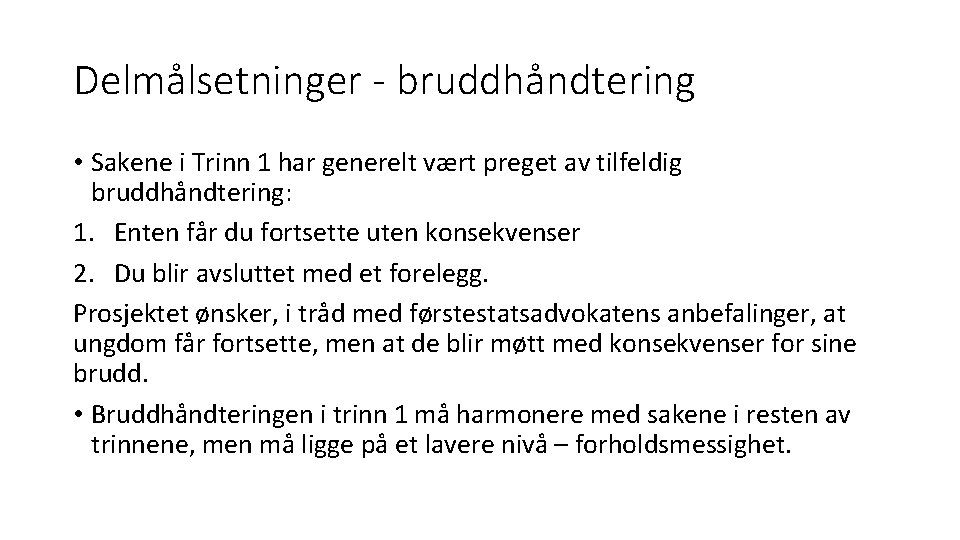 Delmålsetninger - bruddhåndtering

• Sakene i Trinn 1 har generelt vært preget av tilfeldig bruddhåndtering:

1. Enten får du fortsette uten konsekvenser

2. Du blir avsluttet med et forelegg.

Prosjektet ønsker, i tråd med førstestatsadvokatens anbefalinger, at ungdom får fortsette, men at de blir møtt med konsekvenser for sine brudd.

• Bruddhåndteringen i trinn 1 må harmonere med sakene i resten av trinnene, men må ligge på et lavere nivå – forholdsmessighet.